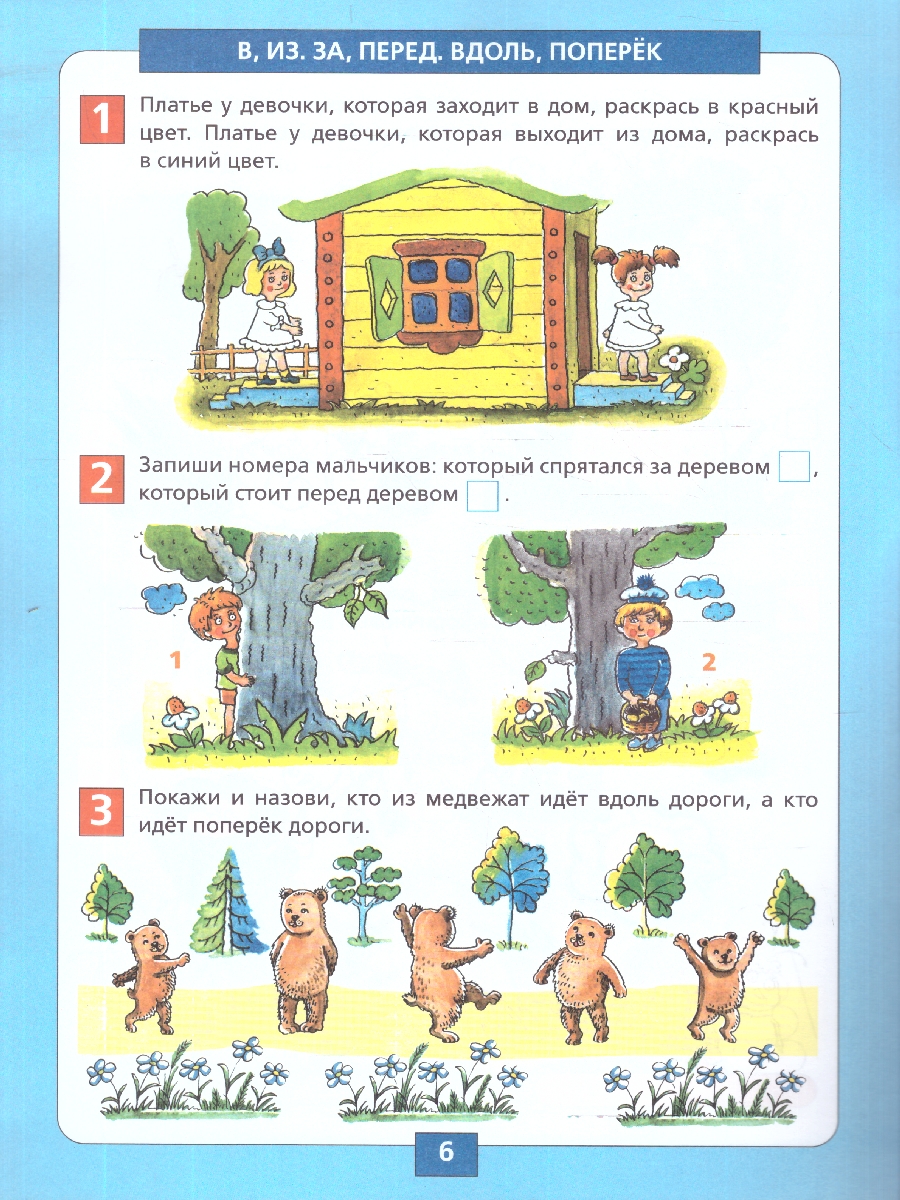 В, ИЗ. ЗА, ПЕРЕД. ВДОЛЬ, ПОПЕРЁК

1 Платье у девочки, которая заходит в дом, раскрась в красный цвет. Платье у девочки, которая выходит из дома, раскрась в синий цвет.

2 Запиши номера мальчиков: который спрятался за деревом ☐, который стоит перед деревом ☐.

1

2

3 Покажи и назови, кто из медвежат идёт вдоль дороги, а кто идёт поперёк дороги.

6